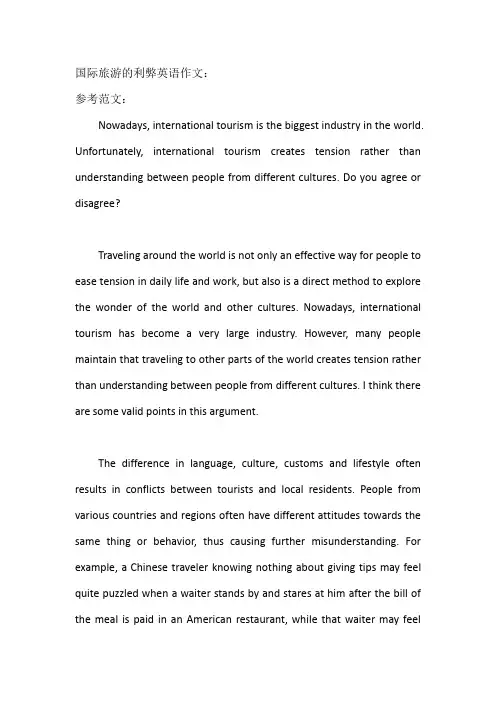 国际旅游的利弊英语作文：

参考范文：

Nowadays, international tourism is the biggest industry in the world. Unfortunately, international tourism creates tension rather than understanding between people from different cultures. Do you agree or disagree?

Traveling around the world is not only an effective way for people to ease tension in daily life and work, but also is a direct method to explore the wonder of the world and other cultures. Nowadays, international tourism has become a very large industry. However, many people maintain that traveling to other parts of the world creates tension rather than understanding between people from different cultures. I think there are some valid points in this argument.

The difference in language, culture, customs and lifestyle often results in conflicts between tourists and local residents. People from various countries and regions often have different attitudes towards the same thing or behavior, thus causing further misunderstanding. For example, a Chinese traveler knowing nothing about giving tips may feel quite puzzled when a waiter stands by and stares at him after the bill of the meal is paid in an American restaurant, while that waiter may feel